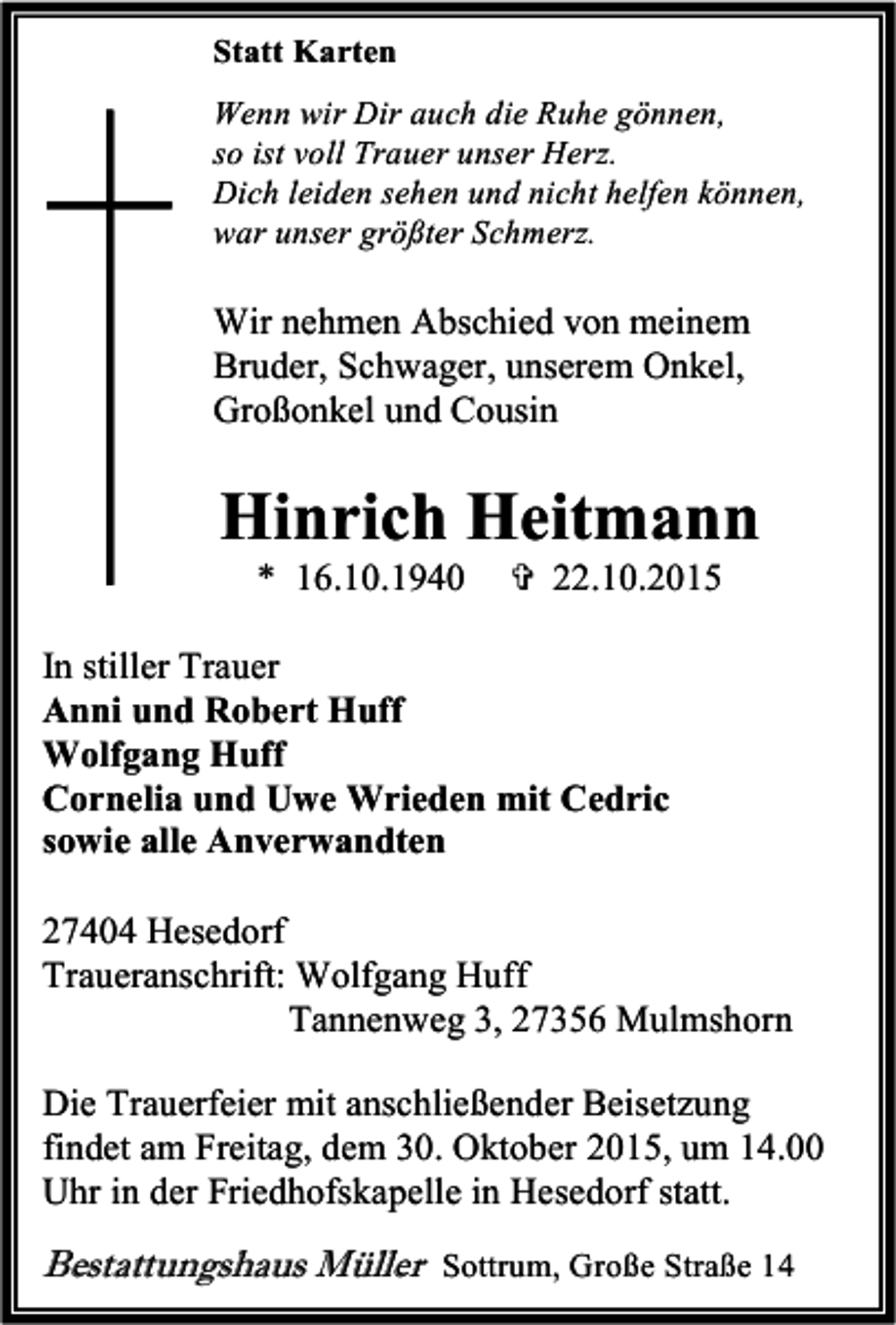 Statt Karten

Wenn wir Dir auch die Ruhe gönnen,
so ist voll Trauer unser Herz.
Dich leiden sehen und nicht helfen können,
war unser größter Schmerz.

Wir nehmen Abschied von meinem Bruder, Schwager, unserem Onkel, Großonkel und Cousin

Hinrich Heitmann

* 16.10.1940 ✞ 22.10.2015

In stiller Trauer
Anni und Robert Huff
Wolfgang Huff
Cornelia und Uwe Wrieden mit Cedric
sowie alle Anverwandten

27404 Hesedorf
Traueranschrift: Wolfgang Huff
Tannenweg 3, 27356 Mulmshorn

Die Trauerfeier mit anschließender Beisetzung findet am Freitag, dem 30. Oktober 2015, um 14.00 Uhr in der Friedhofskapelle in Hesedorf statt.

Bestattungshaus Müller Sottrum, Große Straße 14